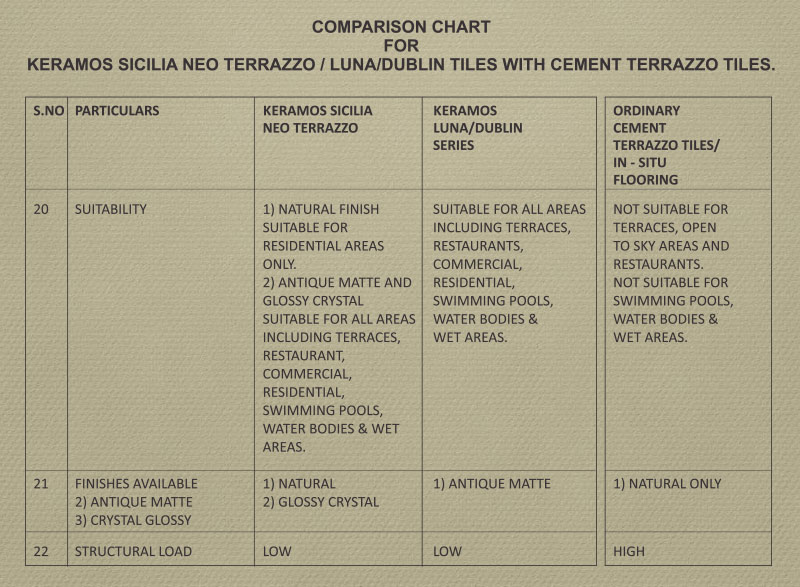 COMPARISON CHART
FOR
KERAMOS SICILIA NEO TERRAZZO / LUNA/DUBLIN TILES WITH CEMENT TERRAZZO TILES.

| S.NO | PARTICULARS | KERAMOS SICILIA NEO TERRAZZO | KERAMOS LUNA/DUBLIN SERIES | ORDINARY CEMENT TERRAZZO TILES/ IN - SITU FLOORING |
|---|---|---|---|---|
| 20 | SUITABILITY | 1) NATURAL FINISH SUITABLE FOR RESIDENTIAL AREAS ONLY. 2) ANTIQUE MATTE AND GLOSSY CRYSTAL SUITABLE FOR ALL AREAS INCLUDING TERRACES, RESTAURANT, COMMERCIAL, RESIDENTIAL, SWIMMING POOLS, WATER BODIES & WET AREAS. | SUITABLE FOR ALL AREAS INCLUDING TERRACES, RESTAURANTS, COMMERCIAL, RESIDENTIAL, SWIMMING POOLS, WATER BODIES & WET AREAS. | NOT SUITABLE FOR TERRACES, OPEN TO SKY AREAS AND RESTAURANTS. NOT SUITABLE FOR SWIMMING POOLS, WATER BODIES & WET AREAS. |
| 21 | FINISHES AVAILABLE 2) ANTIQUE MATTE 3) CRYSTAL GLOSSY | 1) NATURAL 2) GLOSSY CRYSTAL | 1) ANTIQUE MATTE | 1) NATURAL ONLY |
| 22 | STRUCTURAL LOAD | LOW | LOW | HIGH |